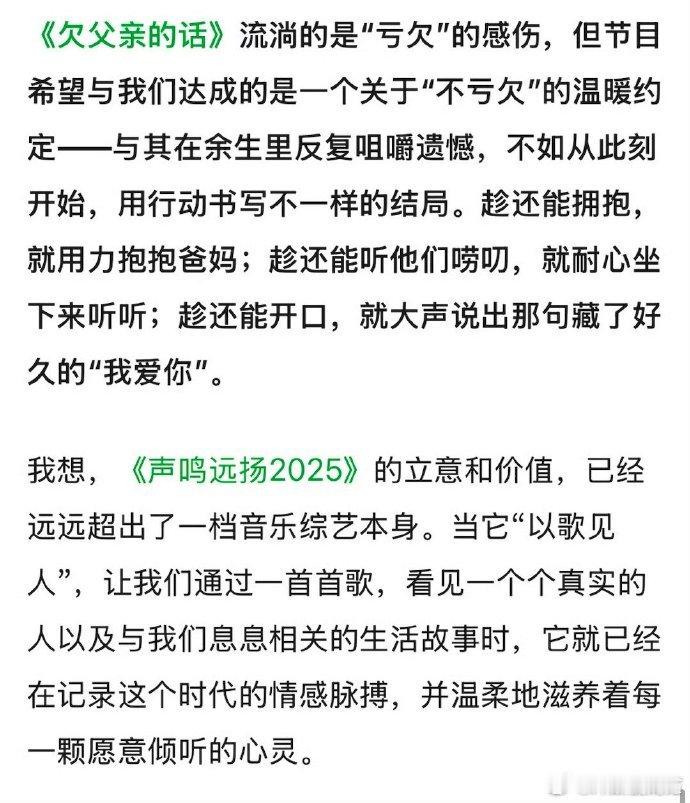 《欠父亲的话》流淌的是“亏欠”的感伤，但节目希望与我们达成的是一个关于“不亏欠”的温暖约定——与其在余生里反复咀嚼遗憾，不如从此刻开始，用行动书写不一样的结局。趁还能拥抱，就用力抱抱爸妈；趁还能听他们唠叨，就耐心坐下来听听；趁还能开口，就大声说出那句藏了好久的“我爱你”。

我想，《声鸣远扬2025》的立意和价值，已经远远超出了一档音乐综艺本身。当它“以歌见人”，让我们通过一首首歌，看见一个个真实的人以及与我们息息相关的生活故事时，它就已经在记录这个时代的情感脉搏，并温柔地滋养着每一颗愿意倾听的心灵。